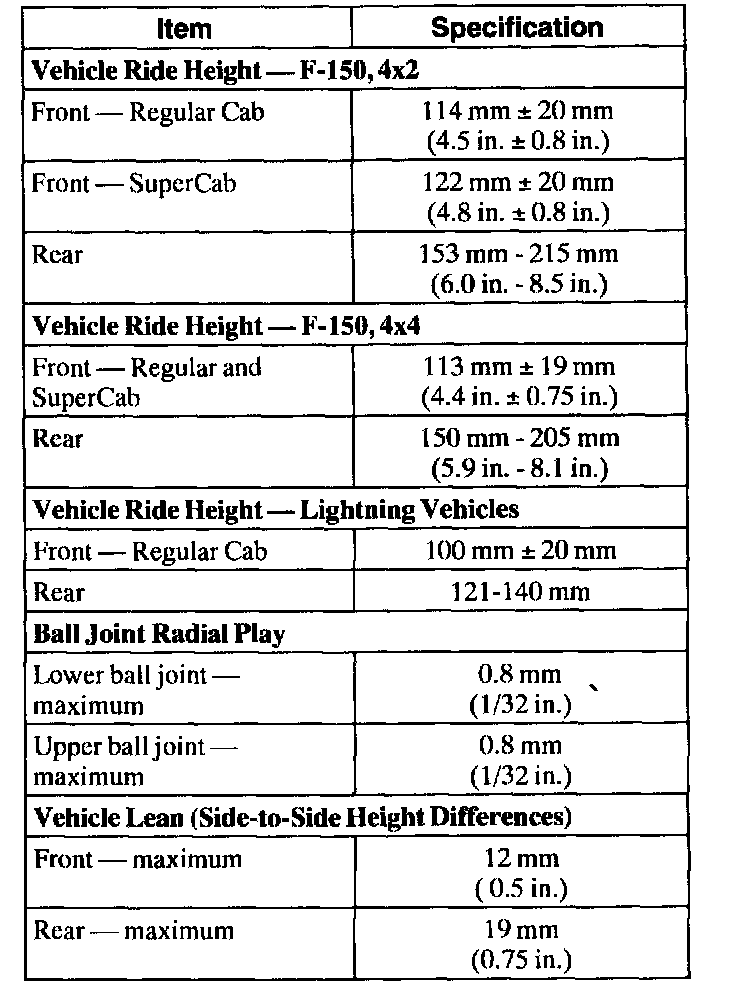 | Item | Specification |
|---|---|
| **Vehicle Ride Height — F-150, 4x2** | |
| Front — Regular Cab | 114 mm ± 20 mm (4.5 in. ± 0.8 in.) |
| Front — SuperCab | 122 mm ± 20 mm (4.8 in. ± 0.8 in.) |
| Rear | 153 mm - 215 mm (6.0 in. - 8.5 in.) |
| **Vehicle Ride Height — F-150, 4x4** | |
| Front — Regular and SuperCab | 113 mm ± 19 mm (4.4 in. ± 0.75 in.) |
| Rear | 150 mm - 205 mm (5.9 in. - 8.1 in.) |
| **Vehicle Ride Height — Lightning Vehicles** | |
| Front — Regular Cab | 100 mm ± 20 mm |
| Rear | 121-140 mm |
| **Ball Joint Radial Play** | |
| Lower ball joint — maximum | 0.8 mm (1/32 in.) |
| Upper ball joint — maximum | 0.8 mm (1/32 in.) |
| **Vehicle Lean (Side-to-Side Height Differences)** | |
| Front — maximum | 12 mm ( 0.5 in.) |
| Rear — maximum | 19 mm (0.75 in.) |